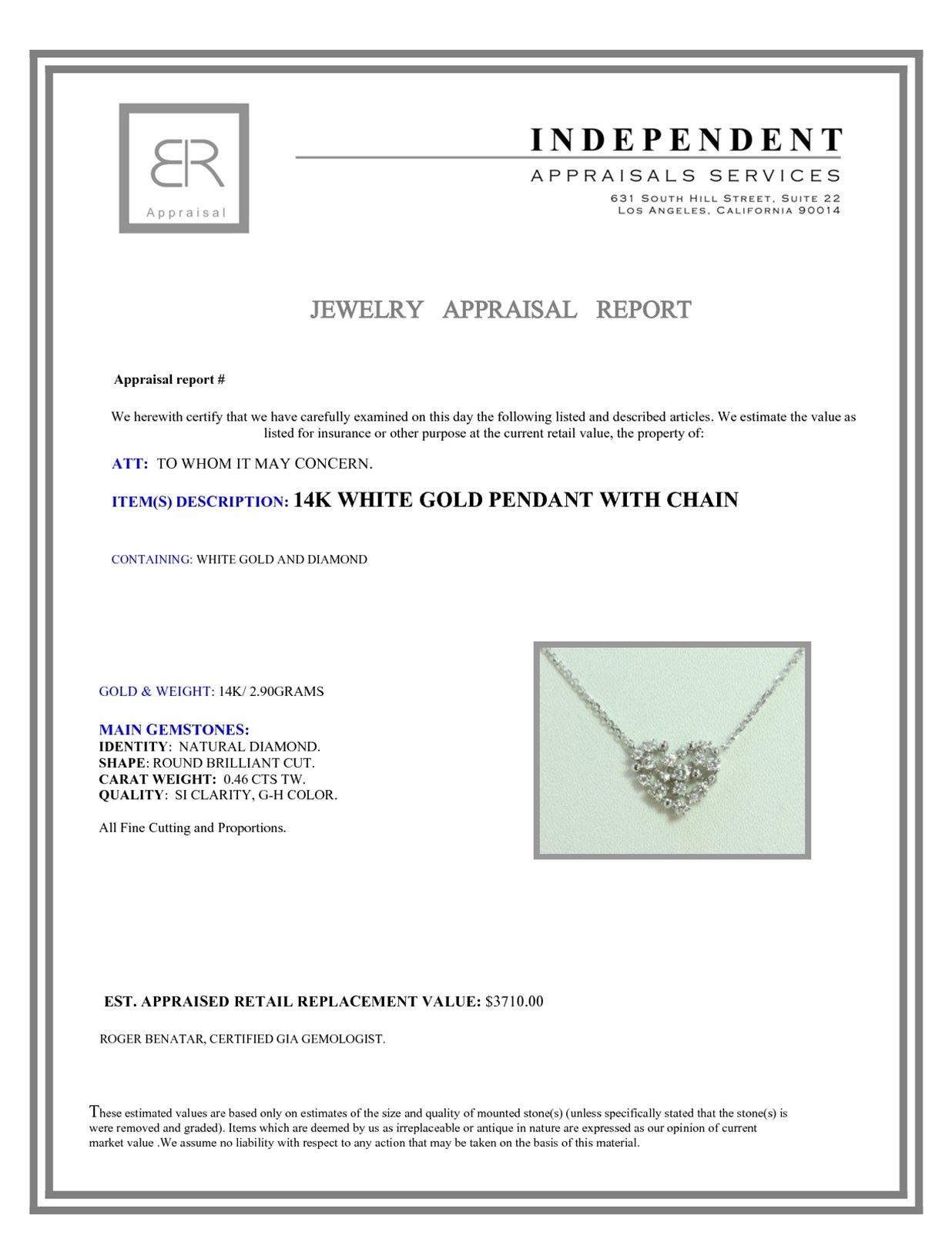 BR
Appraisal

INDEPENDENT
APPRAISALS SERVICES
631 South Hill Street, Suite 22
Los Angeles, California 90014

JEWELRY APPRAISAL REPORT

Appraisal report #

We herewith certify that we have carefully examined on this day the following listed and described articles. We estimate the value as listed for insurance or other purpose at the current retail value, the property of:

ATT: TO WHOM IT MAY CONCERN.

ITEM(S) DESCRIPTION: 14K WHITE GOLD PENDANT WITH CHAIN

CONTAINING: WHITE GOLD AND DIAMOND

GOLD & WEIGHT: 14K/ 2.90GRAMS

MAIN GEMSTONES:
IDENTITY: NATURAL DIAMOND.
SHAPE: ROUND BRILLIANT CUT.
CARAT WEIGHT: 0.46 CTS TW.
QUALITY: SI CLARITY, G-H COLOR.

All Fine Cutting and Proportions.

EST. APPRAISED RETAIL REPLACEMENT VALUE: $3710.00

ROGER BENATAR, CERTIFIED GIA GEMOLOGIST.

These estimated values are based only on estimates of the size and quality of mounted stone(s) (unless specifically stated that the stone(s) is were removed and graded). Items which are deemed by us as irreplaceable or antique in nature are expressed as our opinion of current market value .We assume no liability with respect to any action that may be taken on the basis of this material.